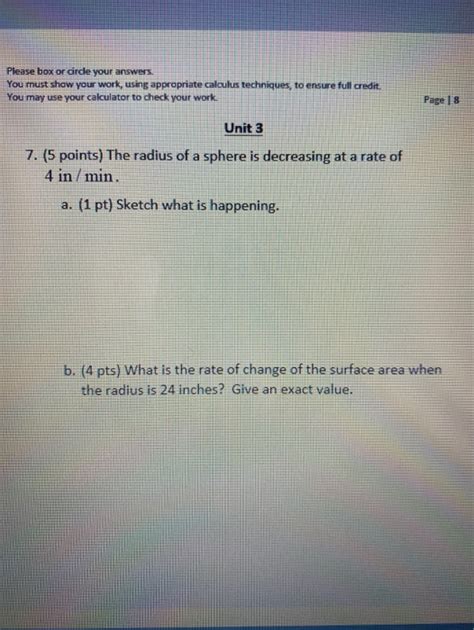 Please box or circle your answers.
You must show your work, using appropriate calculus techniques, to ensure full credit.
You may use your calculator to check your work.

Page | 8

Unit 3

7. (5 points) The radius of a sphere is decreasing at a rate of 4 in / min.

a. (1 pt) Sketch what is happening.

b. (4 pts) What is the rate of change of the surface area when the radius is 24 inches? Give an exact value.